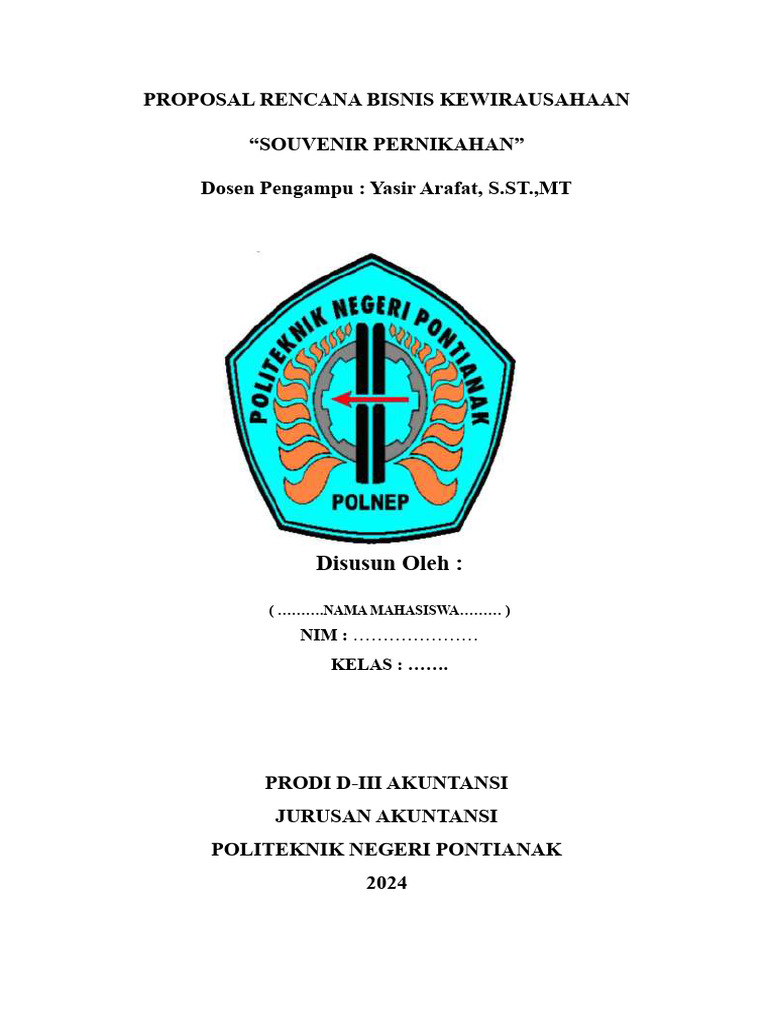 PROPOSAL RENCANA BISNIS KEWIRAUSAHAAN

“SOUVENIR PERNIKAHAN”

Dosen Pengampu : Yasir Arafat, S.ST.,MT

POLITEKNIK NEGERI PONTIANAK

POLNEP

Disusun Oleh :

( ……….NAMA MAHASISWA……… )

NIM : …………………

KELAS : …….

PRODI D-III AKUNTANSI

JURUSAN AKUNTANSI

POLITEKNIK NEGERI PONTIANAK

2024